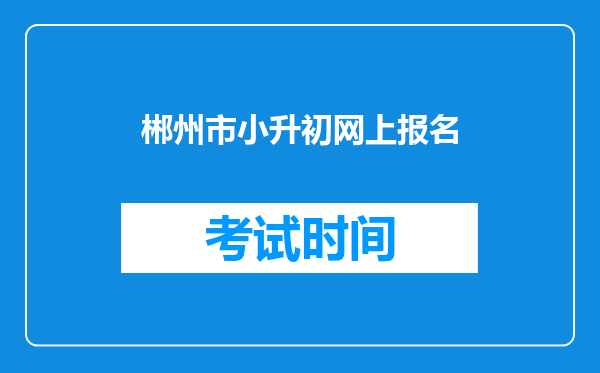 郴州市小升初网上报名

考试时间